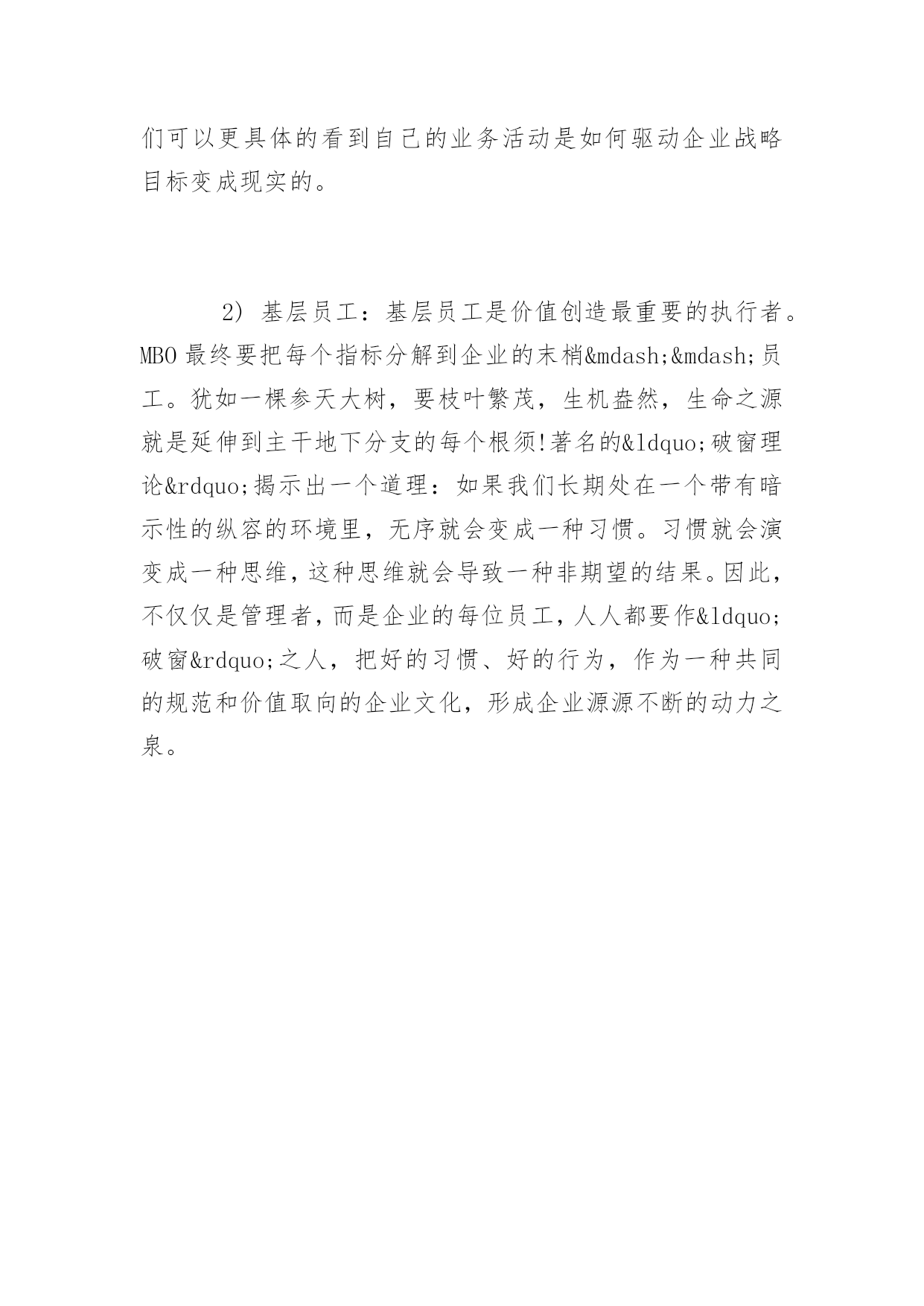 们可以更具体的看到自己的业务活动是如何驱动企业战略目标变成现实的。

2) 基层员工：基层员工是价值创造最重要的执行者。MBO 最终要把每个指标分解到企业的末梢&mdash;&mdash;员工。犹如一棵参天大树，要枝叶繁茂，生机盎然，生命之源就是延伸到主干地下分支的每个根须!著名的&ldquo;破窗理论&rdquo;揭示出一个道理：如果我们长期处在一个带有暗示性的纵容的环境里，无序就会变成一种习惯。习惯就会演变成一种思维，这种思维就会导致一种非期望的结果。因此，不仅仅是管理者，而是企业的每位员工，人人都要作&ldquo;破窗&rdquo;之人，把好的习惯、好的行为，作为一种共同的规范和价值取向的企业文化，形成企业源源不断的动力之泉。